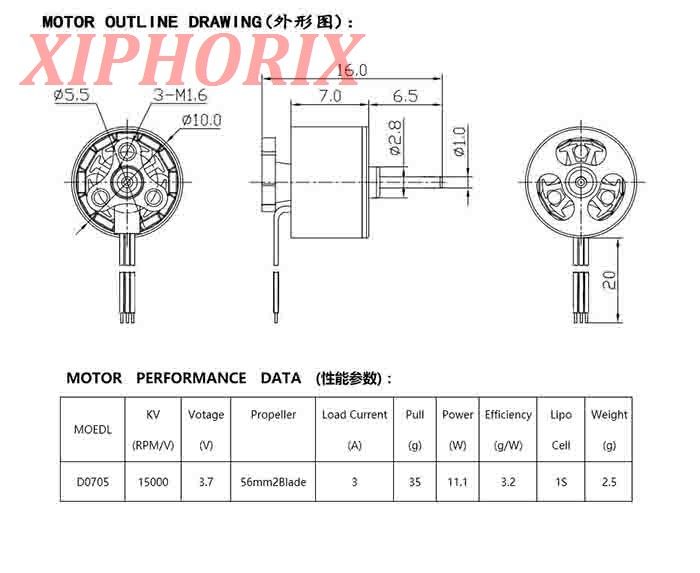 MOTOR OUTLINE DRAWING(外形图):

XIPHORIX

ø5.5
3-M1.6
ø10.0
16.0
7.0
6.5
ø2.8
ø1.0
20

MOTOR PERFORMANCE DATA (性能参数):

| MOEDL | KV (RPM/V) | Votage (V) | Propeller | Load Current (A) | Pull (g) | Power (W) | Efficiency (g/W) | Lipo Cell | Weight (g) |
|---|---|---|---|---|---|---|---|---|---|
| D0705 | 15000 | 3.7 | 56mm2Blade | 3 | 35 | 11.1 | 3.2 | 1S | 2.5 |